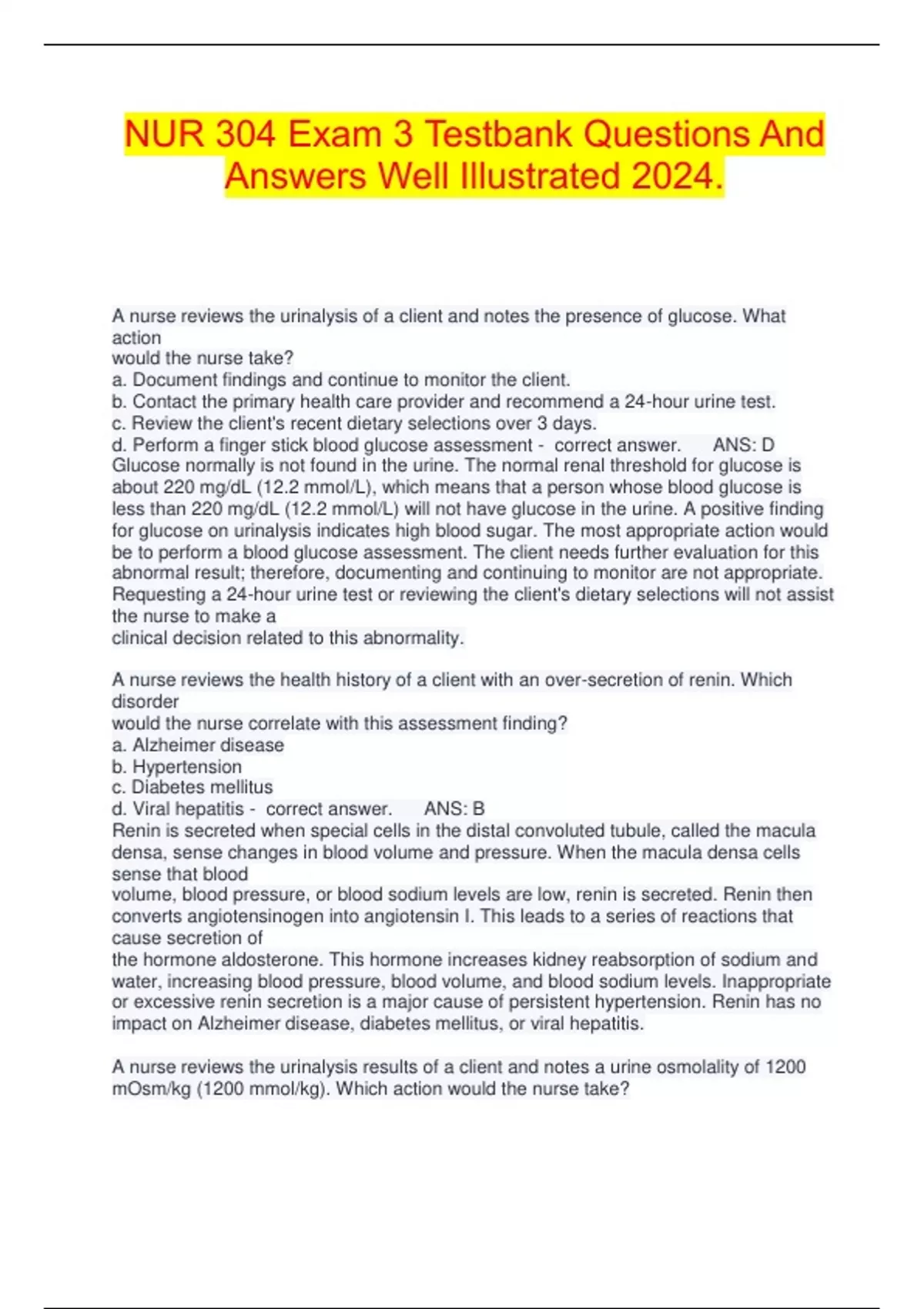 NUR 304 Exam 3 Testbank Questions And Answers Well Illustrated 2024.

A nurse reviews the urinalysis of a client and notes the presence of glucose. What action would the nurse take?
a. Document findings and continue to monitor the client.
b. Contact the primary health care provider and recommend a 24-hour urine test.
c. Review the client's recent dietary selections over 3 days.
d. Perform a finger stick blood glucose assessment - correct answer. ANS: D
Glucose normally is not found in the urine. The normal renal threshold for glucose is about 220 mg/dL (12.2 mmol/L), which means that a person whose blood glucose is less than 220 mg/dL (12.2 mmol/L) will not have glucose in the urine. A positive finding for glucose on urinalysis indicates high blood sugar. The most appropriate action would be to perform a blood glucose assessment. The client needs further evaluation for this abnormal result; therefore, documenting and continuing to monitor are not appropriate. Requesting a 24-hour urine test or reviewing the client's dietary selections will not assist the nurse to make a clinical decision related to this abnormality.

A nurse reviews the health history of a client with an over-secretion of renin. Which disorder would the nurse correlate with this assessment finding?
a. Alzheimer disease
b. Hypertension
c. Diabetes mellitus
d. Viral hepatitis - correct answer. ANS: B
Renin is secreted when special cells in the distal convoluted tubule, called the macula densa, sense changes in blood volume and pressure. When the macula densa cells sense that blood volume, blood pressure, or blood sodium levels are low, renin is secreted. Renin then converts angiotensinogen into angiotensin I. This leads to a series of reactions that cause secretion of the hormone aldosterone. This hormone increases kidney reabsorption of sodium and water, increasing blood pressure, blood volume, and blood sodium levels. Inappropriate or excessive renin secretion is a major cause of persistent hypertension. Renin has no impact on Alzheimer disease, diabetes mellitus, or viral hepatitis.

A nurse reviews the urinalysis results of a client and notes a urine osmolality of 1200 mOsm/kg (1200 mmol/kg). Which action would the nurse take?